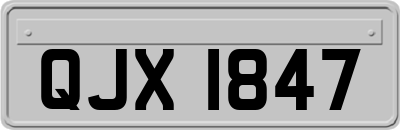 QJX 1847